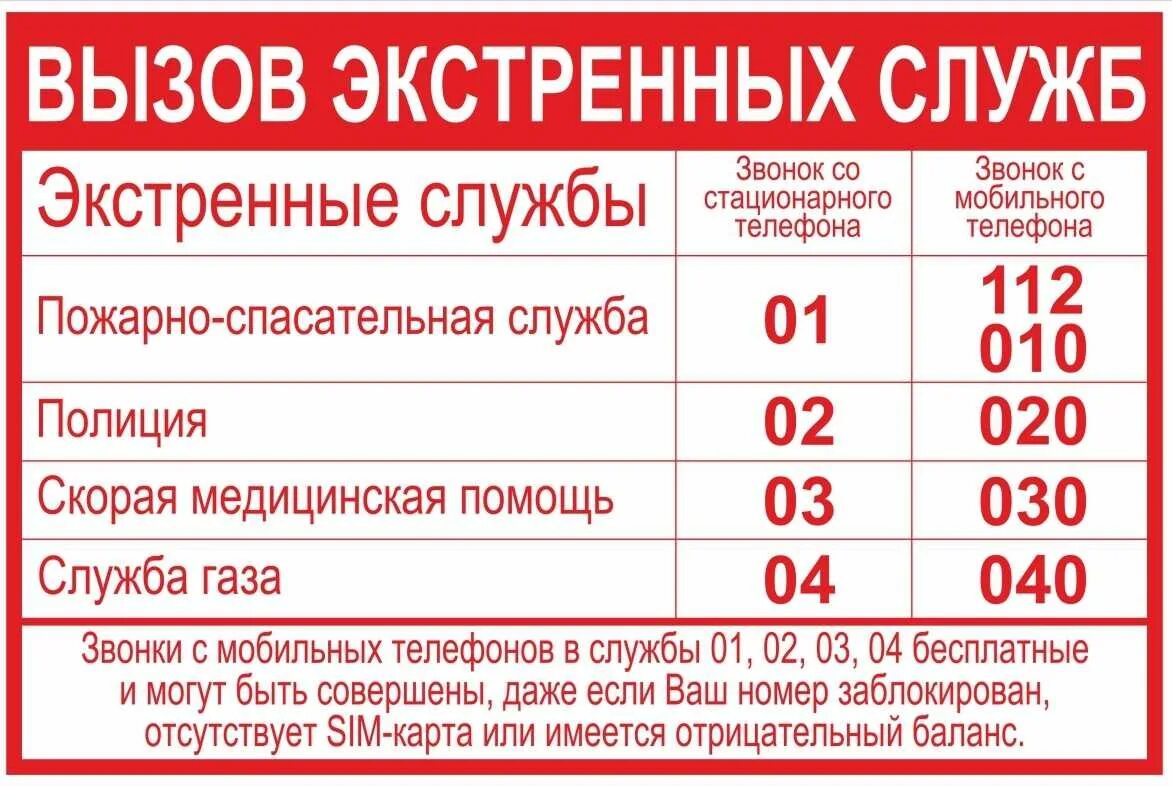 ВЫЗОВ ЭКСТРЕННЫХ СЛУЖБ

| Экстренные службы | Звонок со стационарного телефона | Звонок с мобильного телефона |
|---|---|---|
| Пожарно-спасательная служба | 01 | 112 010 |
| Полиция | 02 | 020 |
| Скорая медицинская помощь | 03 | 030 |
| Служба газа | 04 | 040 |

Звонки с мобильных телефонов в службы 01, 02, 03, 04 бесплатные и могут быть совершены, даже если Ваш номер заблокирован, отсутствует SIM-карта или имеется отрицательный баланс.